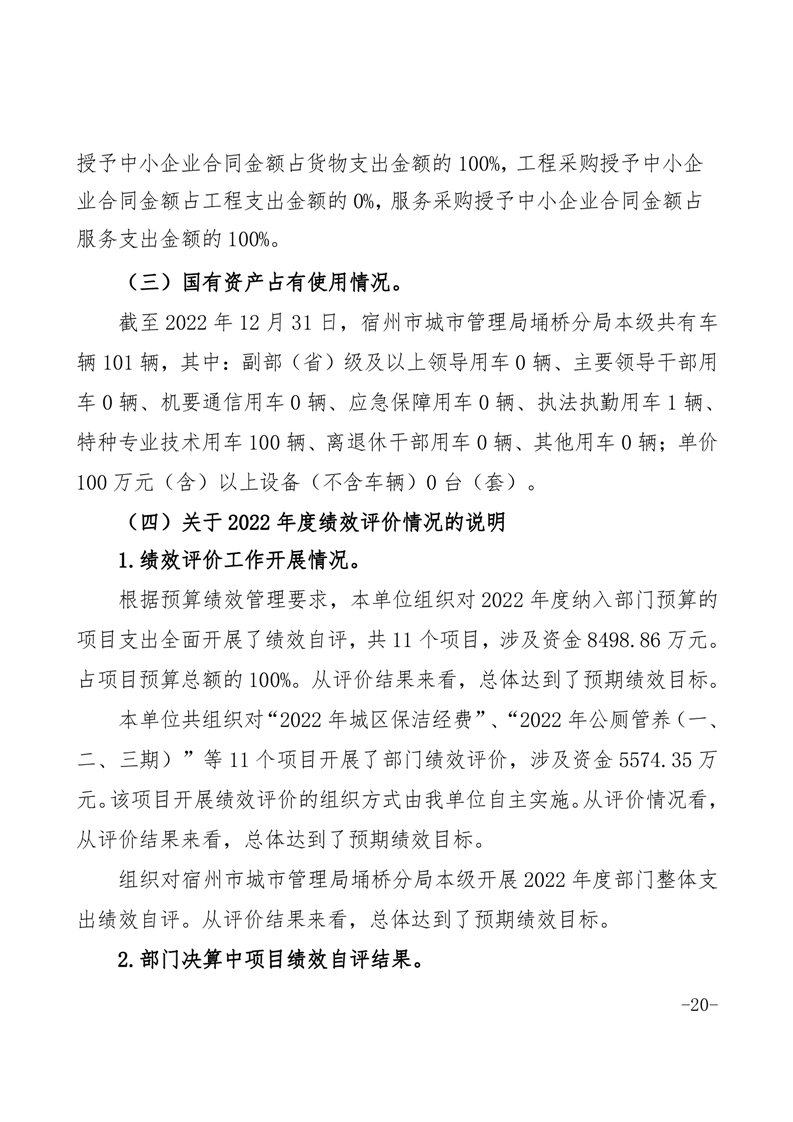 授予中小企业合同金额占货物支出金额的100%，工程采购授予中小企业合同金额占工程支出金额的0%，服务采购授予中小企业合同金额占服务支出金额的100%。

（三）国有资产占有使用情况。

截至2022年12月31日，宿州市城市管理局埇桥分局本级共有车辆101辆，其中：副部（省）级及以上领导用车0辆、主要领导干部用车0辆、机要通信用车0辆、应急保障用车0辆、执法执勤用车1辆、特种专业技术用车100辆、离退休干部用车0辆、其他用车0辆；单价100万元（含）以上设备（不含车辆）0台（套）。

（四）关于2022年度绩效评价情况的说明

1.绩效评价工作开展情况。

根据预算绩效管理要求，本单位组织对2022年度纳入部门预算的项目支出全面开展了绩效自评，共11个项目，涉及资金8498.86万元。占项目预算总额的100%。从评价结果来看，总体达到了预期绩效目标。

本单位共组织对“2022年城区保洁经费”、“2022年公厕管养（一、二、三期）”等11个项目开展了部门绩效评价，涉及资金5574.35万元。该项目开展绩效评价的组织方式由我单位自主实施。从评价情况看，从评价结果来看，总体达到了预期绩效目标。

组织对宿州市城市管理局埇桥分局本级开展2022年度部门整体支出绩效自评。从评价结果来看，总体达到了预期绩效目标。

2.部门决算中项目绩效自评结果。

-20-